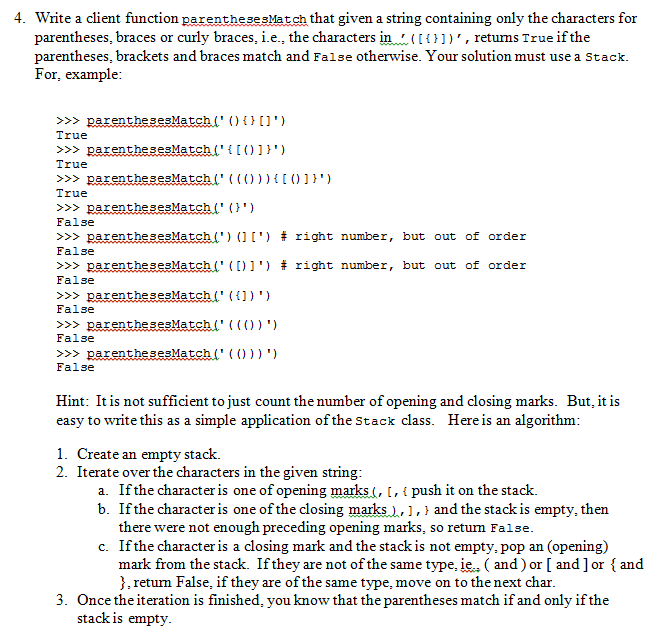 4. Write a client function parenthesesMatch that given a string containing only the characters for parentheses, braces or curly braces, i.e., the characters in '([{}])', returns True if the parentheses, brackets and braces match and False otherwise. Your solution must use a Stack. For, example:

>>> parenthesesMatch('(){}[]')
True
>>> parenthesesMatch('{[()]}')
True
>>> parenthesesMatch('((())){[()]}')
True
>>> parenthesesMatch('(}')
False
>>> parenthesesMatch(')(][') # right number, but out of order
False
>>> parenthesesMatch('([)]') # right number, but out of order
False
>>> parenthesesMatch('({])')
False
>>> parenthesesMatch('((())')
False
>>> parenthesesMatch('(()))')
False

Hint: It is not sufficient to just count the number of opening and closing marks. But, it is easy to write this as a simple application of the Stack class. Here is an algorithm:

1. Create an empty stack.
2. Iterate over the characters in the given string:
a. If the character is one of opening marks (, [, { push it on the stack.
b. If the character is one of the closing marks ), ], } and the stack is empty, then there were not enough preceding opening marks, so return False.
c. If the character is a closing mark and the stack is not empty, pop an (opening) mark from the stack. If they are not of the same type, ie., ( and ) or [ and ] or { and }, return False, if they are of the same type, move on to the next char.
3. Once the iteration is finished, you know that the parentheses match if and only if the stack is empty.